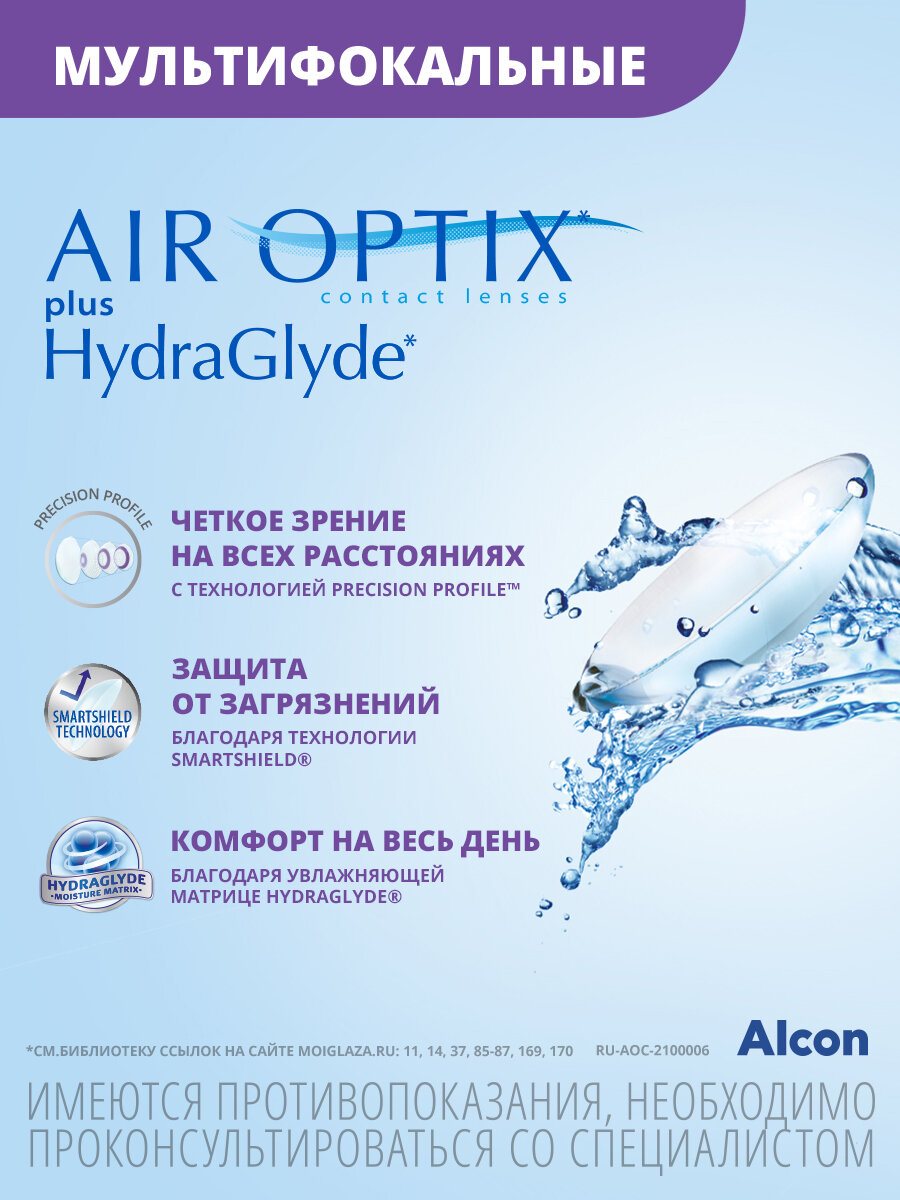 МУЛЬТИФОКАЛЬНЫЕ

AIR OPTIX*
contact lenses
plus
HydraGlyde*

PRECISION PROFILE

ЧЕТКОЕ ЗРЕНИЕ
НА ВСЕХ РАССТОЯНИЯХ
С ТЕХНОЛОГИЕЙ PRECISION PROFILE™

SMARTSHIELD TECHNOLOGY

ЗАЩИТА
ОТ ЗАГРЯЗНЕНИЙ
БЛАГОДАРЯ ТЕХНОЛОГИИ
SMARTSHIELD®

HYDRAGLYDE
MOISTURE MATRIX

КОМФОРТ НА ВЕСЬ ДЕНЬ
БЛАГОДАРЯ УВЛАЖНЯЮЩЕЙ
МАТРИЦЕ HYDRAGLYDE®

*СМ.БИБЛИОТЕКУ ССЫЛОК НА САЙТЕ MOIGLAZA.RU: 11, 14, 37, 85-87, 169, 170 RU-AOC-2100006

Alcon

ИМЕЮТСЯ ПРОТИВОПОКАЗАНИЯ, НЕОБХОДИМО ПРОКОНСУЛЬТИРОВАТЬСЯ СО СПЕЦИАЛИСТОМ